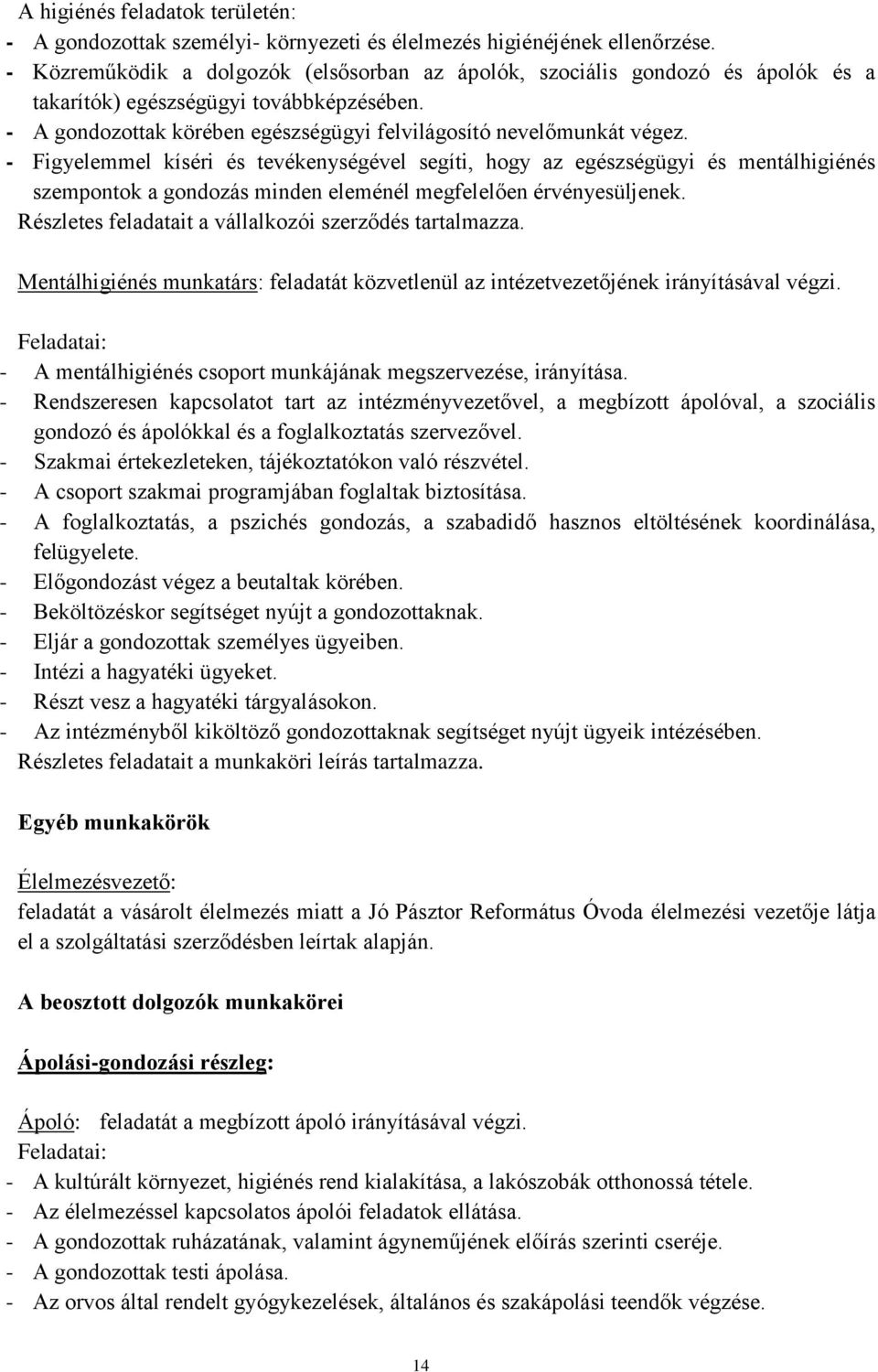 A higiénés feladatok területén:
- A gondozottak személyi- környezeti és élelmezés higiénéjének ellenőrzése.
- Közreműködik a dolgozók (elsősorban az ápolók, szociális gondozó és ápolók és a takarítók) egészségügyi továbbképzésében.
- A gondozottak körében egészségügyi felvilágosító nevelőmunkát végez.
- Figyelemmel kíséri és tevékenységével segíti, hogy az egészségügyi és mentálhigiénés szempontok a gondozás minden eleménél megfelelően érvényesüljenek.
Részletes feladatait a vállalkozói szerződés tartalmazza.

Mentálhigiénés munkatárs: feladatát közvetlenül az intézetvezetőjének irányításával végzi.

Feladatai:
- A mentálhigiénés csoport munkájának megszervezése, irányítása.
- Rendszeresen kapcsolatot tart az intézményvezetővel, a megbízott ápolóval, a szociális gondozó és ápolókkal és a foglalkoztatás szervezővel.
- Szakmai értekezleteken, tájékoztatókon való részvétel.
- A csoport szakmai programjában foglaltak biztosítása.
- A foglalkoztatás, a pszichés gondozás, a szabadidő hasznos eltöltésének koordinálása, felügyelete.
- Előgondozást végez a beutaltak körében.
- Beköltözéskor segítséget nyújt a gondozottaknak.
- Eljár a gondozottak személyes ügyeiben.
- Intézi a hagyatéki ügyeket.
- Részt vesz a hagyatéki tárgyalásokon.
- Az intézményből kiköltöző gondozottaknak segítséget nyújt ügyeik intézésében.
Részletes feladatait a munkaköri leírás tartalmazza.

Egyéb munkakörök

Élelmezésvezető:
feladatát a vásárolt élelmezés miatt a Jó Pásztor Református Óvoda élelmezési vezetője látja el a szolgáltatási szerződésben leírtak alapján.

A beosztott dolgozók munkakörei

Ápolási-gondozási részleg:

Ápoló: feladatát a megbízott ápoló irányításával végzi.
Feladatai:
- A kultúrált környezet, higiénés rend kialakítása, a lakószobák otthonossá tétele.
- Az élelmezéssel kapcsolatos ápolói feladatok ellátása.
- A gondozottak ruházatának, valamint ágyneműjének előírás szerinti cseréje.
- A gondozottak testi ápolása.
- Az orvos által rendelt gyógykezelések, általános és szakápolási teendők végzése.

14